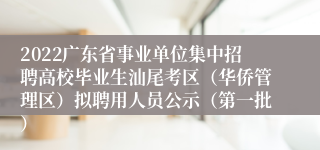 2022广东省事业单位集中招聘高校毕业生汕尾考区（华侨管理区）拟聘用人员公示（第一批）